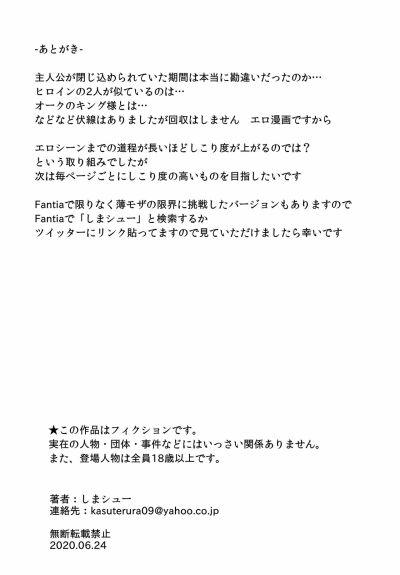 -あとがき-

主人公が閉じ込められていた期間は本当に勘違いだったのか…
ヒロインの2人が似ているのは…
オークのキング様とは…
などなど伏線はありましたが回収はしません　エロ漫画ですから

エロシーンまでの道程が長いほどしこり度が上がるのでは？
という取り組みでしたが
次は毎ページごとにしこり度の高いものを目指したいです

Fantiaで限りなく薄モザの限界に挑戦したバージョンもありますので
Fantiaで「しまシュー」と検索するか
ツイッターにリンク貼ってますので見ていただけましたら幸いです

★この作品はフィクションです。
実在の人物・団体・事件などにはいっさい関係ありません。
また、登場人物は全員18歳以上です。

著者：しまシュー
連絡先：kasuterura09@yahoo.co.jp

無断転載禁止
2020.06.24